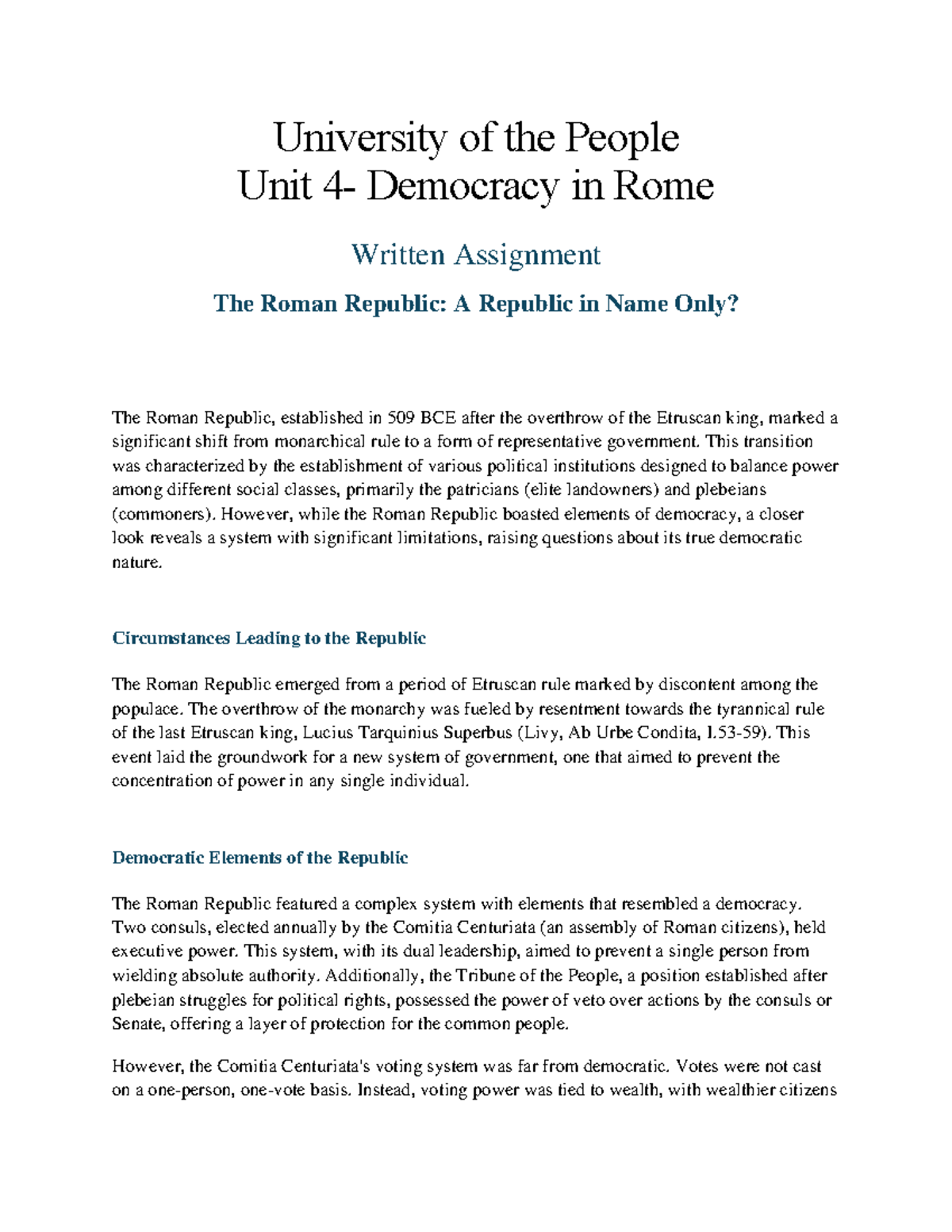 University of the People
Unit 4- Democracy in Rome

Written Assignment

The Roman Republic: A Republic in Name Only?

The Roman Republic, established in 509 BCE after the overthrow of the Etruscan king, marked a significant shift from monarchical rule to a form of representative government. This transition was characterized by the establishment of various political institutions designed to balance power among different social classes, primarily the patricians (elite landowners) and plebeians (commoners). However, while the Roman Republic boasted elements of democracy, a closer look reveals a system with significant limitations, raising questions about its true democratic nature.

Circumstances Leading to the Republic

The Roman Republic emerged from a period of Etruscan rule marked by discontent among the populace. The overthrow of the monarchy was fueled by resentment towards the tyrannical rule of the last Etruscan king, Lucius Tarquinius Superbus (Livy, Ab Urbe Condita, 1.53-59). This event laid the groundwork for a new system of government, one that aimed to prevent the concentration of power in any single individual.

Democratic Elements of the Republic

The Roman Republic featured a complex system with elements that resembled a democracy. Two consuls, elected annually by the Comitia Centuriata (an assembly of Roman citizens), held executive power. This system, with its dual leadership, aimed to prevent a single person from wielding absolute authority. Additionally, the Tribune of the People, a position established after plebeian struggles for political rights, possessed the power of veto over actions by the consuls or Senate, offering a layer of protection for the common people.

However, the Comitia Centuriata's voting system was far from democratic. Votes were not cast on a one-person, one-vote basis. Instead, voting power was tied to wealth, with wealthier citizens